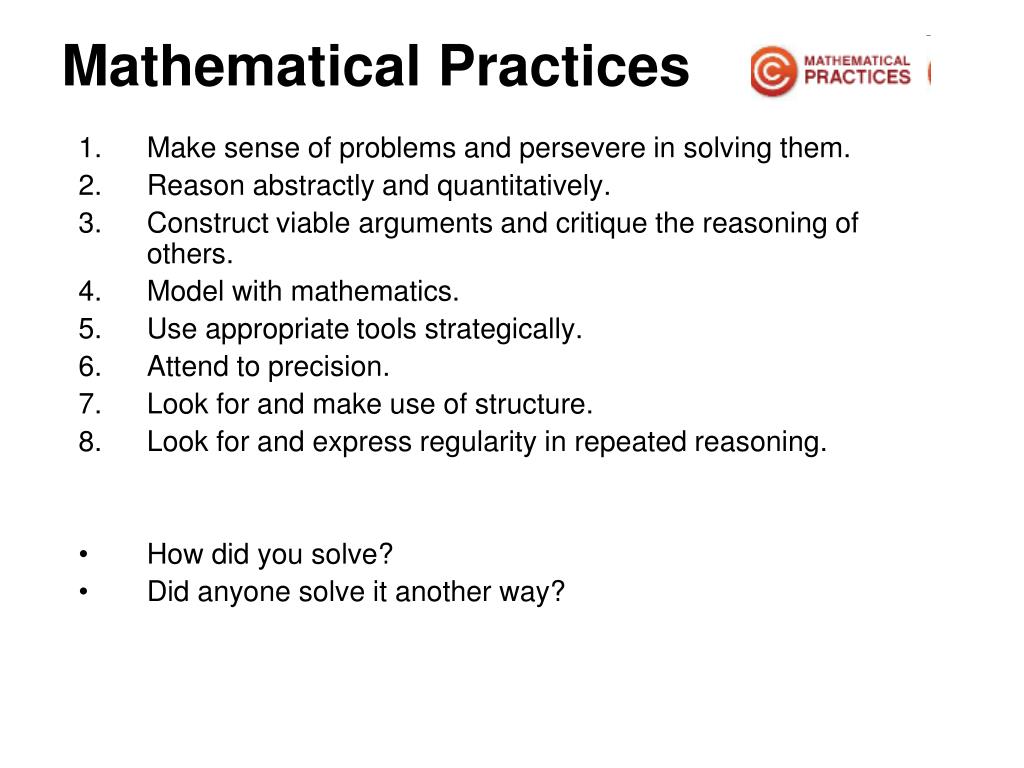 Mathematical Practices

MATHEMATICAL PRACTICES

1. Make sense of problems and persevere in solving them.
2. Reason abstractly and quantitatively.
3. Construct viable arguments and critique the reasoning of others.
4. Model with mathematics.
5. Use appropriate tools strategically.
6. Attend to precision.
7. Look for and make use of structure.
8. Look for and express regularity in repeated reasoning.

• How did you solve?
• Did anyone solve it another way?